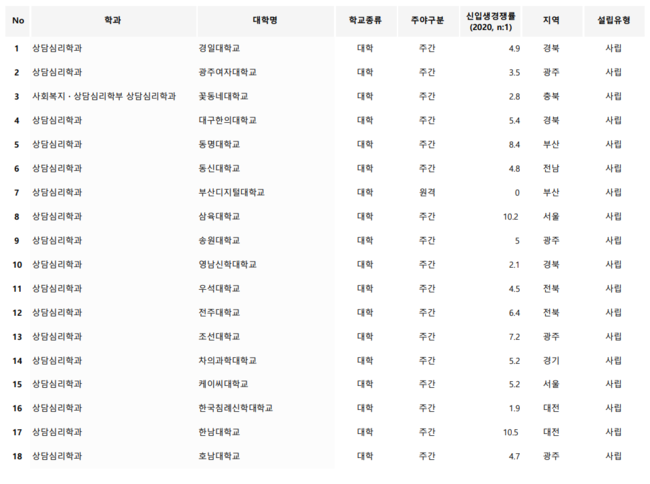 | No | 학과 | 대학명 | 학교종류 | 주야구분 | 신입생경쟁률 (2020, n:1) | 지역 | 설립유형 |
|---|---|---|---|---|---|---|---|
| 1 | 상담심리학과 | 경일대학교 | 대학 | 주간 | 4.9 | 경북 | 사립 |
| 2 | 상담심리학과 | 광주여자대학교 | 대학 | 주간 | 3.5 | 광주 | 사립 |
| 3 | 사회복지 · 상담심리학부 상담심리학과 | 꽃동네대학교 | 대학 | 주간 | 2.8 | 충북 | 사립 |
| 4 | 상담심리학과 | 대구한의대학교 | 대학 | 주간 | 5.4 | 경북 | 사립 |
| 5 | 상담심리학과 | 동명대학교 | 대학 | 주간 | 8.4 | 부산 | 사립 |
| 6 | 상담심리학과 | 동신대학교 | 대학 | 주간 | 4.8 | 전남 | 사립 |
| 7 | 상담심리학과 | 부산디지털대학교 | 대학 | 원격 | 0 | 부산 | 사립 |
| 8 | 상담심리학과 | 삼육대학교 | 대학 | 주간 | 10.2 | 서울 | 사립 |
| 9 | 상담심리학과 | 송원대학교 | 대학 | 주간 | 5 | 광주 | 사립 |
| 10 | 상담심리학과 | 영남신학대학교 | 대학 | 주간 | 2.1 | 경북 | 사립 |
| 11 | 상담심리학과 | 우석대학교 | 대학 | 주간 | 4.5 | 전북 | 사립 |
| 12 | 상담심리학과 | 전주대학교 | 대학 | 주간 | 6.4 | 전북 | 사립 |
| 13 | 상담심리학과 | 조선대학교 | 대학 | 주간 | 7.2 | 광주 | 사립 |
| 14 | 상담심리학과 | 차의과학대학교 | 대학 | 주간 | 5.2 | 경기 | 사립 |
| 15 | 상담심리학과 | 케이씨대학교 | 대학 | 주간 | 5.2 | 서울 | 사립 |
| 16 | 상담심리학과 | 한국침례신학대학교 | 대학 | 주간 | 1.9 | 대전 | 사립 |
| 17 | 상담심리학과 | 한남대학교 | 대학 | 주간 | 10.5 | 대전 | 사립 |
| 18 | 상담심리학과 | 호남대학교 | 대학 | 주간 | 4.7 | 광주 | 사립 |